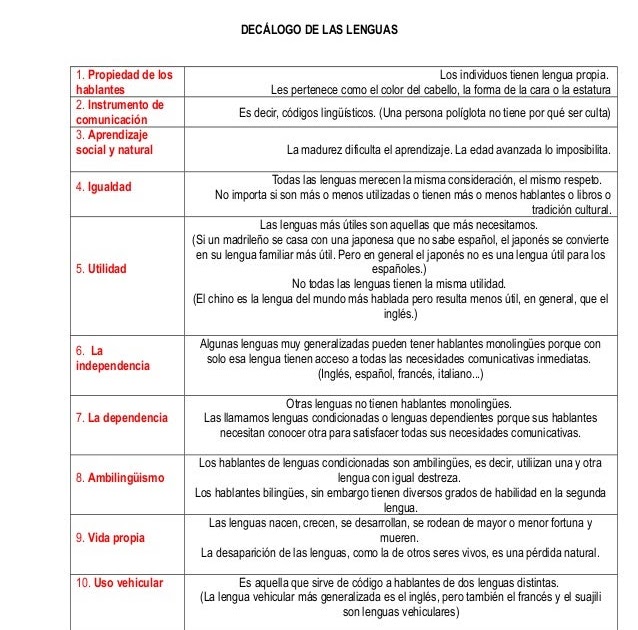 DECÁLOGO DE LAS LENGUAS

| | |
|---|---|
| 1. Propiedad de los hablantes | Los individuos tienen lengua propia. Les pertenece como el color del cabello, la forma de la cara o la estatura |
| 2. Instrumento de comunicación | Es decir, códigos lingüísticos. (Una persona políglota no tiene por qué ser culta) |
| 3. Aprendizaje social y natural | La madurez dificulta el aprendizaje. La edad avanzada lo imposibilita. |
| 4. Igualdad | Todas las lenguas merecen la misma consideración, el mismo respeto. No importa si son más o menos utilizadas o tienen más o menos hablantes o libros o tradición cultural. |
| 5. Utilidad | Las lenguas más útiles son aquellas que más necesitamos. (Si un madrileño se casa con una japonesa que no sabe español, el japonés se convierte en su lengua familiar más útil. Pero en general el japonés no es una lengua útil para los españoles.) No todas las lenguas tienen la misma utilidad. (El chino es la lengua del mundo más hablada pero resulta menos útil, en general, que el inglés.) |
| 6. La independencia | Algunas lenguas muy generalizadas pueden tener hablantes monolingües porque con solo esa lengua tienen acceso a todas las necesidades comunicativas inmediatas. (Inglés, español, francés, italiano...) |
| 7. La dependencia | Otras lenguas no tienen hablantes monolingües. Las llamamos lenguas condicionadas o lenguas dependientes porque sus hablantes necesitan conocer otra para satisfacer todas sus necesidades comunicativas. |
| 8. Ambilingüismo | Los hablantes de lenguas condicionadas son ambilingües, es decir, utilizan una y otra lengua con igual destreza. Los hablantes bilingües, sin embargo tienen diversos grados de habilidad en la segunda lengua. |
| 9. Vida propia | Las lenguas nacen, crecen, se desarrollan, se rodean de mayor o menor fortuna y mueren. La desaparición de las lenguas, como la de otros seres vivos, es una pérdida natural. |
| 10. Uso vehicular | Es aquella que sirve de código a hablantes de dos lenguas distintas. (La lengua vehicular más generalizada es el inglés, pero también el francés y el suajili son lenguas vehiculares) |